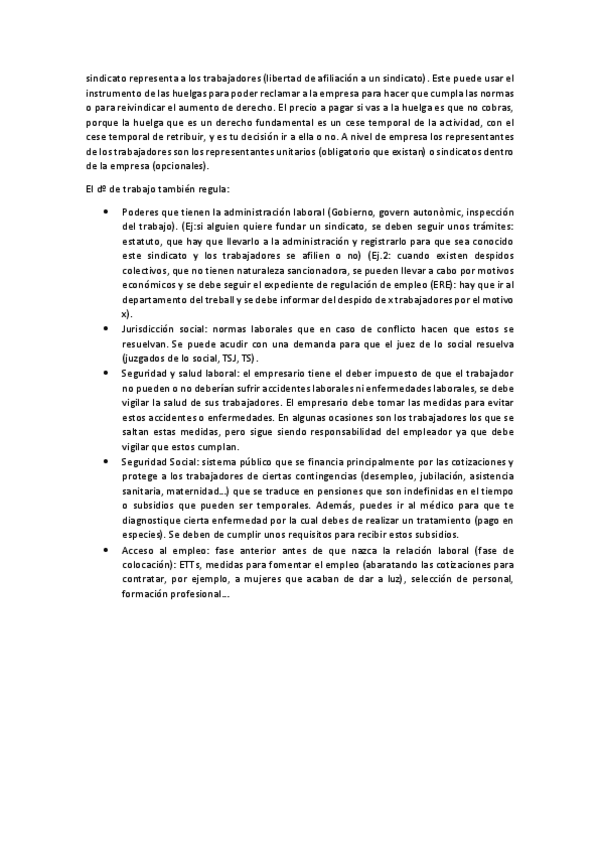 sindicato representa a los trabajadores (libertad de afiliación a un sindicato). Este puede usar el instrumento de las huelgas para poder reclamar a la empresa para hacer que cumpla las normas o para reivindicar el aumento de derecho. El precio a pagar si vas a la huelga es que no cobras, porque la huelga que es un derecho fundamental es un cese temporal de la actividad, con el cese temporal de retribuir, y es tu decisión ir a ella o no. A nivel de empresa los representantes de los trabajadores son los representantes unitarios (obligatorio que existan) o sindicatos dentro de la empresa (opcionales).

El dº de trabajo también regula:

• Poderes que tienen la administración laboral (Gobierno, govern autonòmic, inspección del trabajo). (Ej:si alguien quiere fundar un sindicato, se deben seguir unos trámites: estatuto, que hay que llevarlo a la administración y registrarlo para que sea conocido este sindicato y los trabajadores se afilien o no) (Ej.2: cuando existen despidos colectivos, que no tienen naturaleza sancionadora, se pueden llevar a cabo por motivos económicos y se debe seguir el expediente de regulación de empleo (ERE): hay que ir al departamento del treball y se debe informar del despido de x trabajadores por el motivo x).
• Jurisdicción social: normas laborales que en caso de conflicto hacen que estos se resuelvan. Se puede acudir con una demanda para que el juez de lo social resuelva (juzgados de lo social, TSJ, TS).
• Seguridad y salud laboral: el empresario tiene el deber impuesto de que el trabajador no pueden o no deberían sufrir accidentes laborales ni enfermedades laborales, se debe vigilar la salud de sus trabajadores. El empresario debe tomar las medidas para evitar estos accidentes o enfermedades. En algunas ocasiones son los trabajadores los que se saltan estas medidas, pero sigue siendo responsabilidad del empleador ya que debe vigilar que estos cumplan.
• Seguridad Social: sistema público que se financia principalmente por las cotizaciones y protege a los trabajadores de ciertas contingencias (desempleo, jubilación, asistencia sanitaria, maternidad...) que se traduce en pensiones que son indefinidas en el tiempo o subsidios que pueden ser temporales. Además, puedes ir al médico para que te diagnostique cierta enfermedad por la cual debes de realizar un tratamiento (pago en especies). Se deben de cumplir unos requisitos para recibir estos subsidios.
• Acceso al empleo: fase anterior antes de que nazca la relación laboral (fase de colocación): ETTs, medidas para fomentar el empleo (abaratando las cotizaciones para contratar, por ejemplo, a mujeres que acaban de dar a luz), selección de personal, formación profesional....